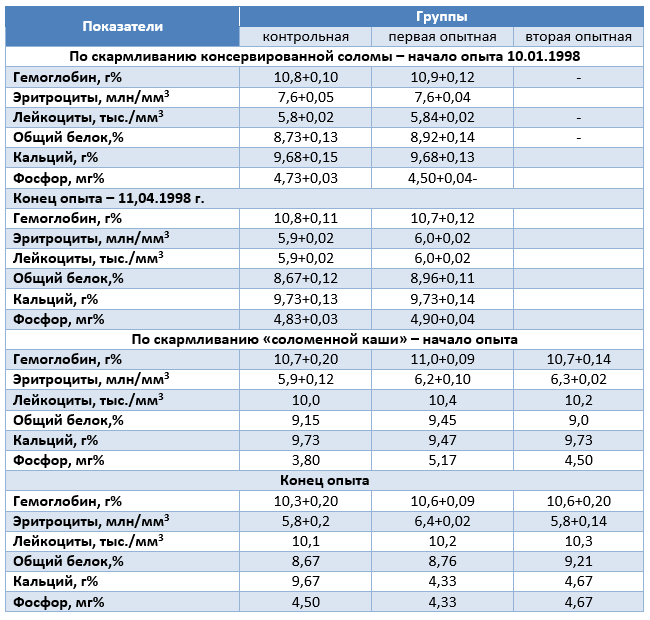 | Показатели | Группы | | |
|---|---|---|---|
| | контрольная | первая опытная | вторая опытная |
| По скармливанию консервированной соломы – начало опыта 10.01.1998 | | | |
| Гемоглобин, г% | 10,8+0,10 | 10,9+0,12 | - |
| Эритроциты, млн/мм$^3$ | 7,6+0,05 | 7,6+0,04 | |
| Лейкоциты, тыс./мм$^3$ | 5,8+0,02 | 5,84+0,02 | - |
| Общий белок,% | 8,73+0,13 | 8,92+0,14 | - |
| Кальций, г% | 9,68+0,15 | 9,68+0,13 | |
| Фосфор, мг% | 4,73+0,03 | 4,50+0,04- | |
| Конец опыта – 11,04.1998 г. | | | |
| Гемоглобин, г% | 10,8+0,11 | 10,7+0,12 | |
| Эритроциты, млн/мм$^3$ | 5,9+0,02 | 6,0+0,02 | |
| Лейкоциты, тыс./мм$^3$ | 5,9+0,02 | 6,0+0,02 | |
| Общий белок,% | 8,67+0,12 | 8,96+0,11 | |
| Кальций, г% | 9,73+0,13 | 9,73+0,14 | |
| Фосфор, мг% | 4,83+0,03 | 4,90+0,04 | |
| По скармливанию «соломенной каши» – начало опыта | | | |
| Гемоглобин, г% | 10,7+0,20 | 11,0+0,09 | 10,7+0,14 |
| Эритроциты, млн/мм$^3$ | 5,9+0,12 | 6,2+0,10 | 6,3+0,02 |
| Лейкоциты, тыс./мм$^3$ | 10,0 | 10,4 | 10,2 |
| Общий белок,% | 9,15 | 9,45 | 9,0 |
| Кальций, г% | 9,73 | 9,47 | 9,73 |
| Фосфор, мг% | 3,80 | 5,17 | 4,50 |
| Конец опыта | | | |
| Гемоглобин, г% | 10,3+0,20 | 10,6+0,09 | 10,6+0,20 |
| Эритроциты, млн/мм$^3$ | 5,8+0,2 | 6,4+0,02 | 5,8+0,14 |
| Лейкоциты, тыс./мм$^3$ | 10,1 | 10,2 | 10,3 |
| Общий белок,% | 8,67 | 8,76 | 9,21 |
| Кальций, г% | 9,67 | 4,33 | 4,67 |
| Фосфор, мг% | 4,50 | 4,33 | 4,67 |